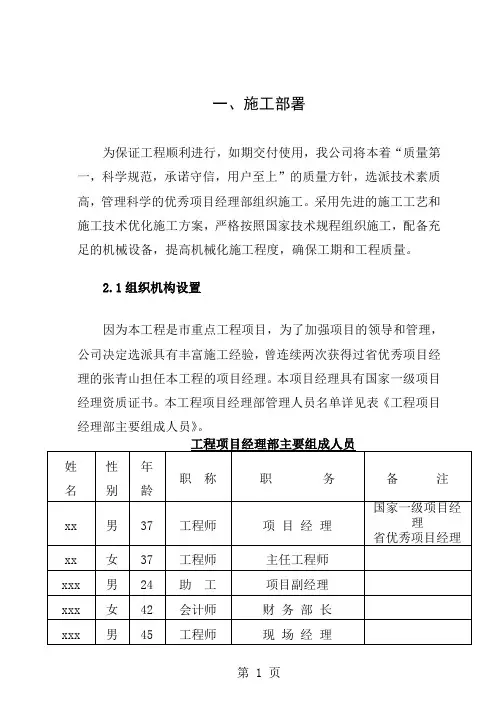 一、施工部署

为保证工程顺利进行，如期交付使用，我公司将本着“质量第一，科学规范，承诺守信，用户至上”的质量方针，选派技术素质高，管理科学的优秀项目经理部组织施工。采用先进的施工工艺和施工技术优化施工方案，严格按照国家技术规程组织施工，配备充足的机械设备，提高机械化施工程度，确保工期和工程质量。

2.1 组织机构设置

因为本工程是市重点工程项目，为了加强项目的领导和管理，公司决定选派具有丰富施工经验，曾连续两次获得过省优秀项目经理的张青山担任本工程的项目经理。本项目经理具有国家一级项目经理资质证书。本工程项目经理部管理人员名单详见表《工程项目经理部主要组成人员》。

工程项目经理部主要组成人员

| 姓名 | 性别 | 年龄 | 职 称 | 职 务 | 备 注 |
|---|---|---|---|---|---|
| xx | 男 | 37 | 工程师 | 项 目 经 理 | 国家一级项目经理 省优秀项目经理 |
| xx | 女 | 37 | 工程师 | 主任工程师 | |
| xxx | 男 | 24 | 助 工 | 项目副经理 | |
| xxx | 女 | 42 | 会计师 | 财 务 部 长 | |
| xxx | 男 | 45 | 工程师 | 现 场 经 理 | |

第 1 页